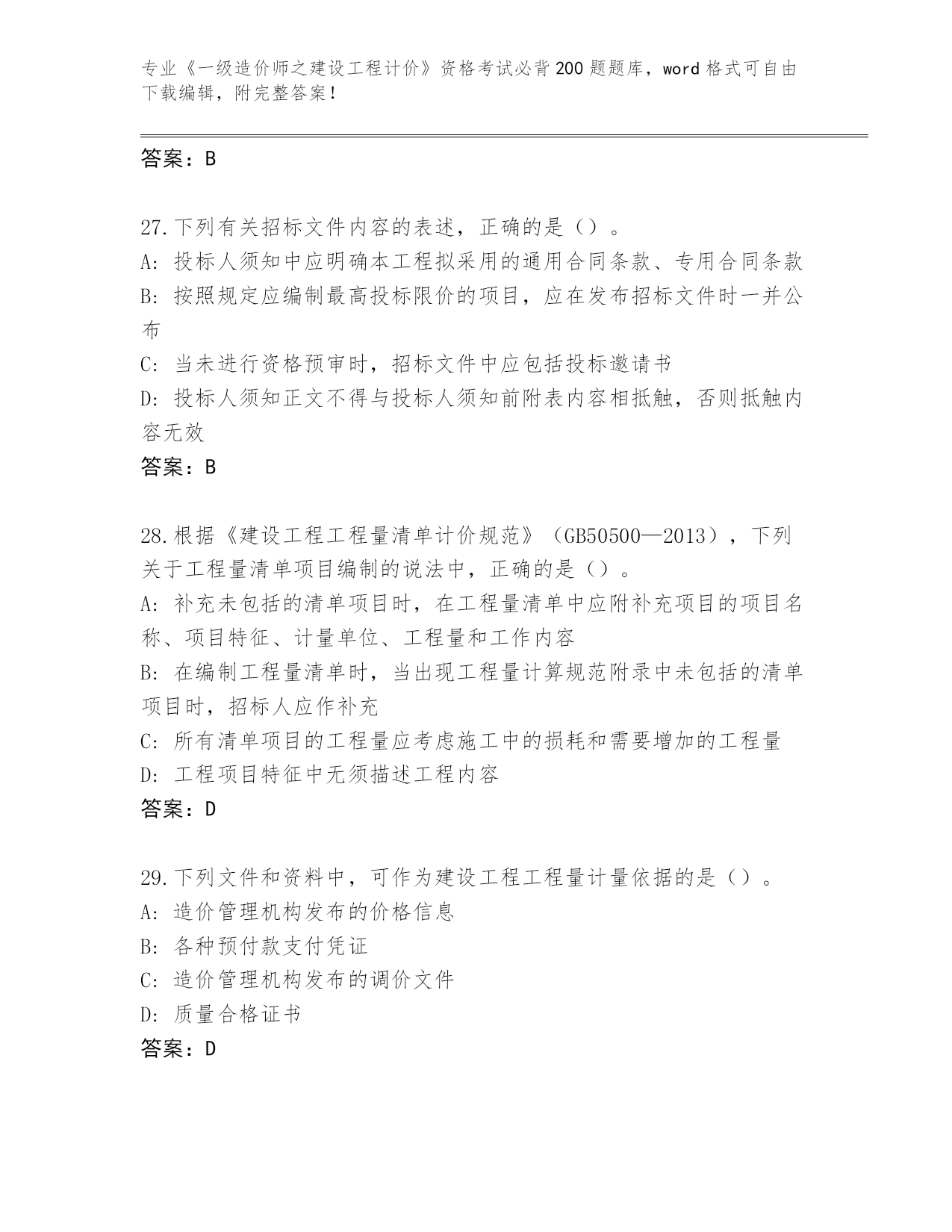 专业《一级造价师之建设工程计价》资格考试必背200题题库，word格式可自由下载编辑，附完整答案！

答案：B

27.下列有关招标文件内容的表述，正确的是（）。
A: 投标人须知中应明确本工程拟采用的通用合同条款、专用合同条款
B: 按照规定应编制最高投标限价的项目，应在发布招标文件时一并公布
C: 当未进行资格预审时，招标文件中应包括投标邀请书
D: 投标人须知正文不得与投标人须知前附表内容相抵触，否则抵触内容无效
答案：B

28.根据《建设工程工程量清单计价规范》（GB50500—2013），下列关于工程量清单项目编制的说法中，正确的是（）。
A: 补充未包括的清单项目时，在工程量清单中应附补充项目的项目名称、项目特征、计量单位、工程量和工作内容
B: 在编制工程量清单时，当出现工程量计算规范附录中未包括的清单项目时，招标人应作补充
C: 所有清单项目的工程量应考虑施工中的损耗和需要增加的工程量
D: 工程项目特征中无须描述工程内容
答案：D

29.下列文件和资料中，可作为建设工程工程量计量依据的是（）。
A: 造价管理机构发布的价格信息
B: 各种预付款支付凭证
C: 造价管理机构发布的调价文件
D: 质量合格证书
答案：D